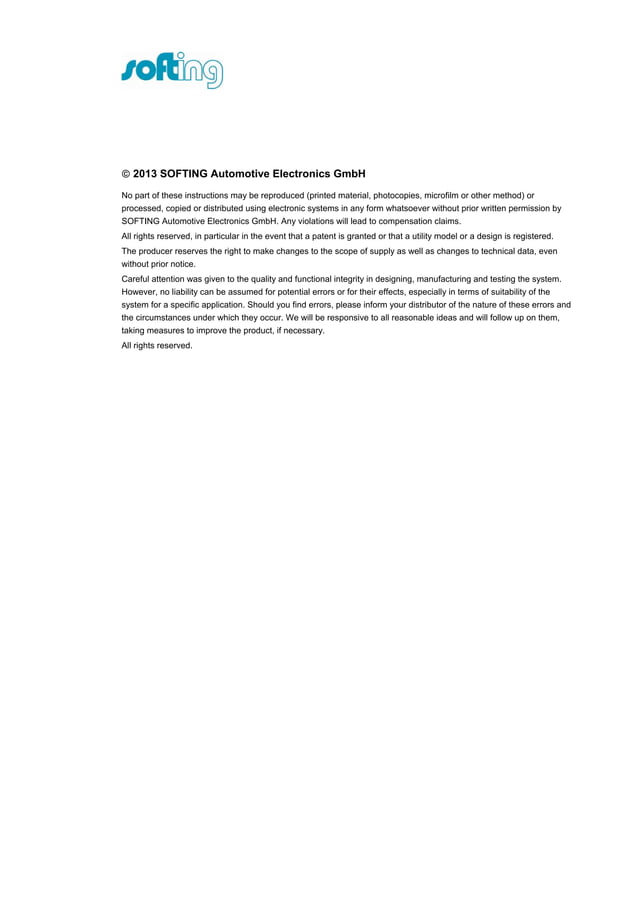 softing

© 2013 SOFTING Automotive Electronics GmbH

No part of these instructions may be reproduced (printed material, photocopies, microfilm or other method) or processed, copied or distributed using electronic systems in any form whatsoever without prior written permission by SOFTING Automotive Electronics GmbH. Any violations will lead to compensation claims.

All rights reserved, in particular in the event that a patent is granted or that a utility model or a design is registered.

The producer reserves the right to make changes to the scope of supply as well as changes to technical data, even without prior notice.

Careful attention was given to the quality and functional integrity in designing, manufacturing and testing the system. However, no liability can be assumed for potential errors or for their effects, especially in terms of suitability of the system for a specific application. Should you find errors, please inform your distributor of the nature of these errors and the circumstances under which they occur. We will be responsive to all reasonable ideas and will follow up on them, taking measures to improve the product, if necessary.

All rights reserved.